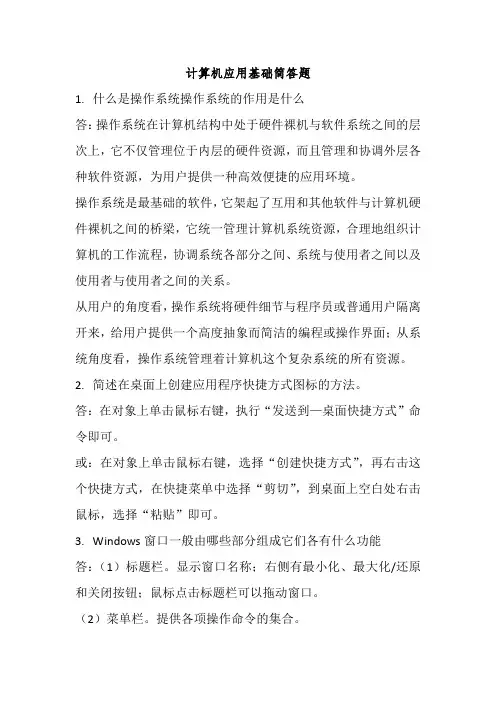 计算机应用基础简答题

1. 什么是操作系统操作系统的作用是什么

答:操作系统在计算机结构中处于硬件裸机与软件系统之间的层次上，它不仅管理位于内层的硬件资源，而且管理和协调外层各种软件资源，为用户提供一种高效便捷的应用环境。

操作系统是最基础的软件，它架起了互用和其他软件与计算机硬件裸机之间的桥梁，它统一管理计算机系统资源，合理地组织计算机的工作流程，协调系统各部分之间、系统与使用者之间以及使用者与使用者之间的关系。

从用户的角度看，操作系统将硬件细节与程序员或普通用户隔离开来，给用户提供一个高度抽象而简洁的编程或操作界面；从系统角度看，操作系统管理着计算机这个复杂系统的所有资源。

2. 简述在桌面上创建应用程序快捷方式图标的方法。

答：在对象上单击鼠标右键，执行“发送到—桌面快捷方式”命令即可。

或：在对象上单击鼠标右键，选择“创建快捷方式”，再右击这个快捷方式，在快捷菜单中选择“剪切”，到桌面上空白处右击鼠标，选择“粘贴”即可。

3. Windows 窗口一般由哪些部分组成它们各有什么功能

答：（1）标题栏。显示窗口名称；右侧有最小化、最大化/还原和关闭按钮；鼠标点击标题栏可以拖动窗口。

（2）菜单栏。提供各项操作命令的集合。